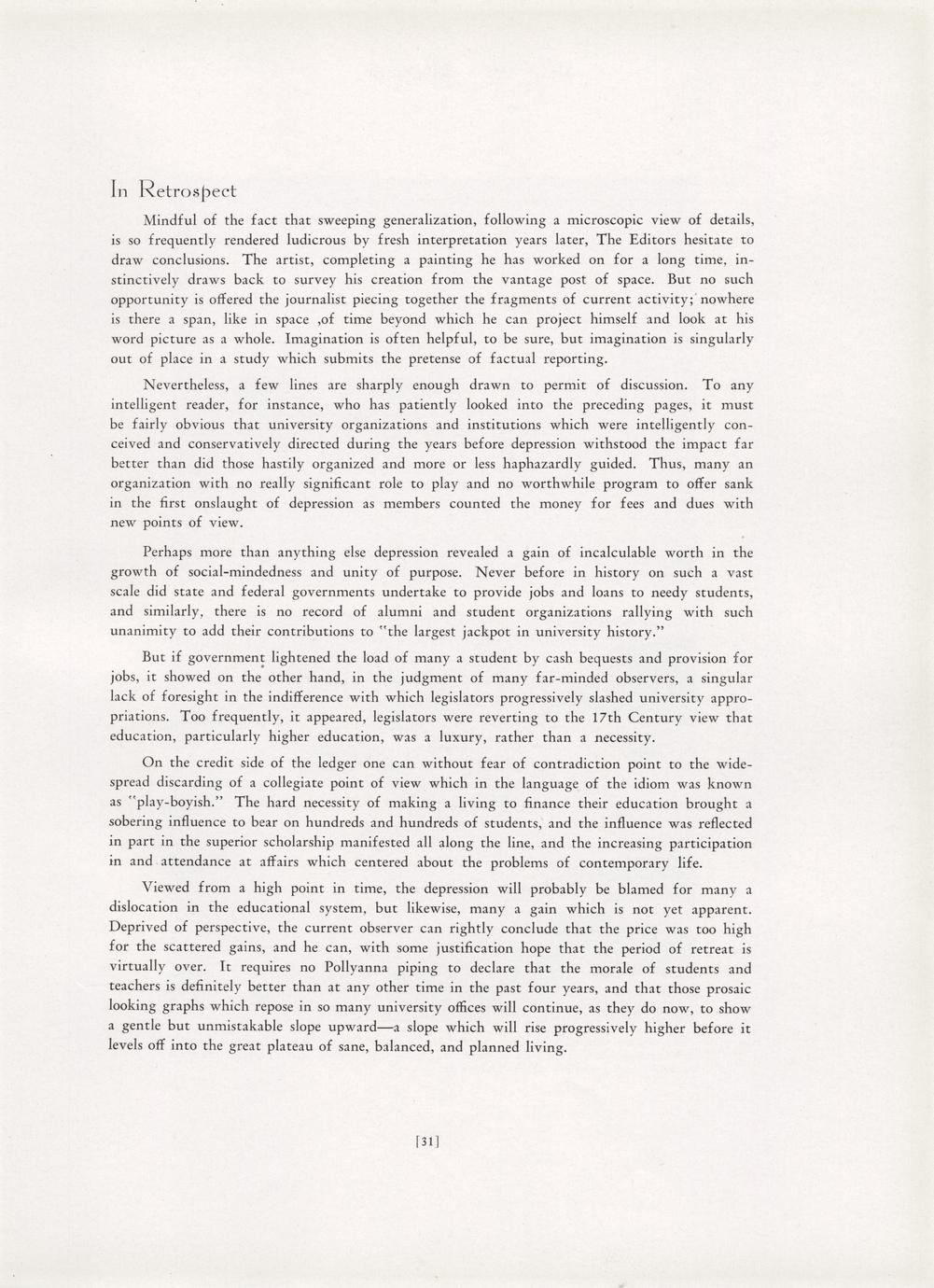 In Retrospect

Mindful of the fact that sweeping generalization, following a microscopic view of details, is so frequently rendered ludicrous by fresh interpretation years later, The Editors hesitate to draw conclusions. The artist, completing a painting he has worked on for a long time, instinctively draws back to survey his creation from the vantage post of space. But no such opportunity is offered the journalist piecing together the fragments of current activity; nowhere is there a span, like in space ,of time beyond which he can project himself and look at his word picture as a whole. Imagination is often helpful, to be sure, but imagination is singularly out of place in a study which submits the pretense of factual reporting.

Nevertheless, a few lines are sharply enough drawn to permit of discussion. To any intelligent reader, for instance, who has patiently looked into the preceding pages, it must be fairly obvious that university organizations and institutions which were intelligently conceived and conservatively directed during the years before depression withstood the impact far better than did those hastily organized and more or less haphazardly guided. Thus, many an organization with no really significant role to play and no worthwhile program to offer sank in the first onslaught of depression as members counted the money for fees and dues with new points of view.

Perhaps more than anything else depression revealed a gain of incalculable worth in the growth of social-mindedness and unity of purpose. Never before in history on such a vast scale did state and federal governments undertake to provide jobs and loans to needy students, and similarly, there is no record of alumni and student organizations rallying with such unanimity to add their contributions to "the largest jackpot in university history."

But if government lightened the load of many a student by cash bequests and provision for jobs, it showed on the other hand, in the judgment of many far-minded observers, a singular lack of foresight in the indifference with which legislators progressively slashed university appropriations. Too frequently, it appeared, legislators were reverting to the 17th Century view that education, particularly higher education, was a luxury, rather than a necessity.

On the credit side of the ledger one can without fear of contradiction point to the widespread discarding of a collegiate point of view which in the language of the idiom was known as "play-boyish." The hard necessity of making a living to finance their education brought a sobering influence to bear on hundreds and hundreds of students, and the influence was reflected in part in the superior scholarship manifested all along the line, and the increasing participation in and attendance at affairs which centered about the problems of contemporary life.

Viewed from a high point in time, the depression will probably be blamed for many a dislocation in the educational system, but likewise, many a gain which is not yet apparent. Deprived of perspective, the current observer can rightly conclude that the price was too high for the scattered gains, and he can, with some justification hope that the period of retreat is virtually over. It requires no Pollyanna piping to declare that the morale of students and teachers is definitely better than at any other time in the past four years, and that those prosaic looking graphs which repose in so many university offices will continue, as they do now, to show a gentle but unmistakable slope upward—a slope which will rise progressively higher before it levels off into the great plateau of sane, balanced, and planned living.

[31]